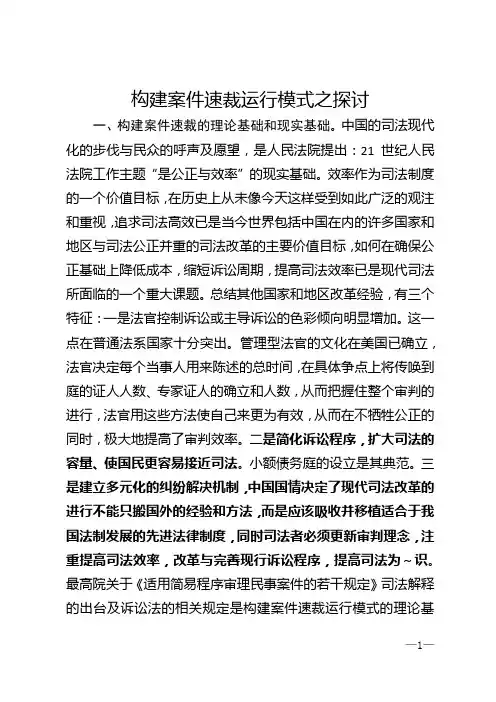 构建案件速裁运行模式之探讨

一、构建案件速裁的理论基础和现实基础。中国的司法现代化的步伐与民众的呼声及愿望，是人民法院提出：21 世纪人民法院工作主题“是公正与效率”的现实基础。效率作为司法制度的一个价值目标，在历史上从未像今天这样受到如此广泛的观注和重视，追求司法高效已是当今世界包括中国在内的许多国家和地区与司法公正并重的司法改革的主要价值目标，如何在确保公正基础上降低成本，缩短诉讼周期，提高司法效率已是现代司法所面临的一个重大课题。总结其他国家和地区改革经验，有三个特征：一是法官控制诉讼或主导诉讼的色彩倾向明显增加。这一点在普通法系国家十分突出。管理型法官的文化在美国已确立，法官决定每个当事人用来陈述的总时间，在具体争点上将传唤到庭的证人人数、专家证人的确立和人数，从而把握住整个审判的进行，法官用这些方法使自己来更为有效，从而在不牺牲公正的同时，极大地提高了审判效率。二是简化诉讼程序，扩大司法的容量、使国民更容易接近司法。小额债务庭的设立是其典范。三是建立多元化的纠纷解决机制，中国国情决定了现代司法改革的进行不能只搬国外的经验和方法，而是应该吸收并移植适合于我国法制发展的先进法律制度，同时司法者必须更新审判理念，注重提高司法效率，改革与完善现行诉讼程序，提高司法为～识。最高院关于《适用简易程序审理民事案件的若干规定》司法解释的出台及诉讼法的相关规定是构建案件速裁运行模式的理论基

—1—